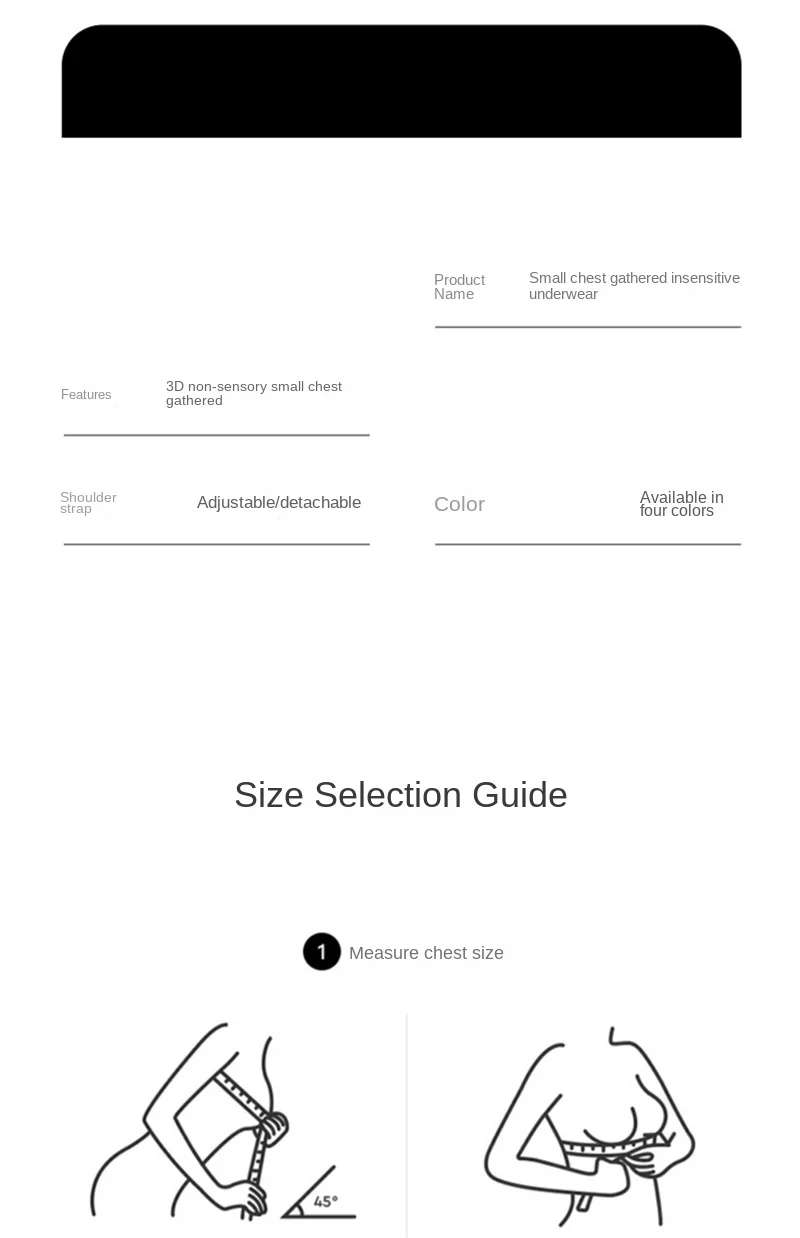 Product Name
Small chest gathered insensitive underwear

Features
3D non-sensory small chest gathered

Shoulder strap
Adjustable/detachable

Color
Available in four colors

Size Selection Guide

1 Measure chest size

45°